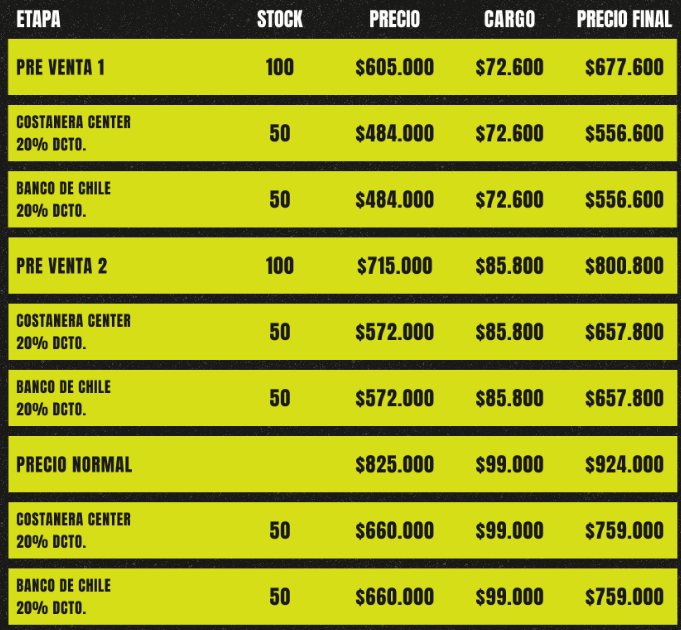 | ETAPA | STOCK | PRECIO | CARGO | PRECIO FINAL |
|---|---|---|---|---|
| PRE VENTA 1 | 100 | \$605.000 | \$72.600 | \$677.600 |
| COSTANERA CENTER 20% DCTO. | 50 | \$484.000 | \$72.600 | \$556.600 |
| BANCO DE CHILE 20% DCTO. | 50 | \$484.000 | \$72.600 | \$556.600 |
| PRE VENTA 2 | 100 | \$715.000 | \$85.800 | \$800.800 |
| COSTANERA CENTER 20% DCTO. | 50 | \$572.000 | \$85.800 | \$657.800 |
| BANCO DE CHILE 20% DCTO. | 50 | \$572.000 | \$85.800 | \$657.800 |
| PRECIO NORMAL | | \$825.000 | \$99.000 | \$924.000 |
| COSTANERA CENTER 20% DCTO. | 50 | \$660.000 | \$99.000 | \$759.000 |
| BANCO DE CHILE 20% DCTO. | 50 | \$660.000 | \$99.000 | \$759.000 |